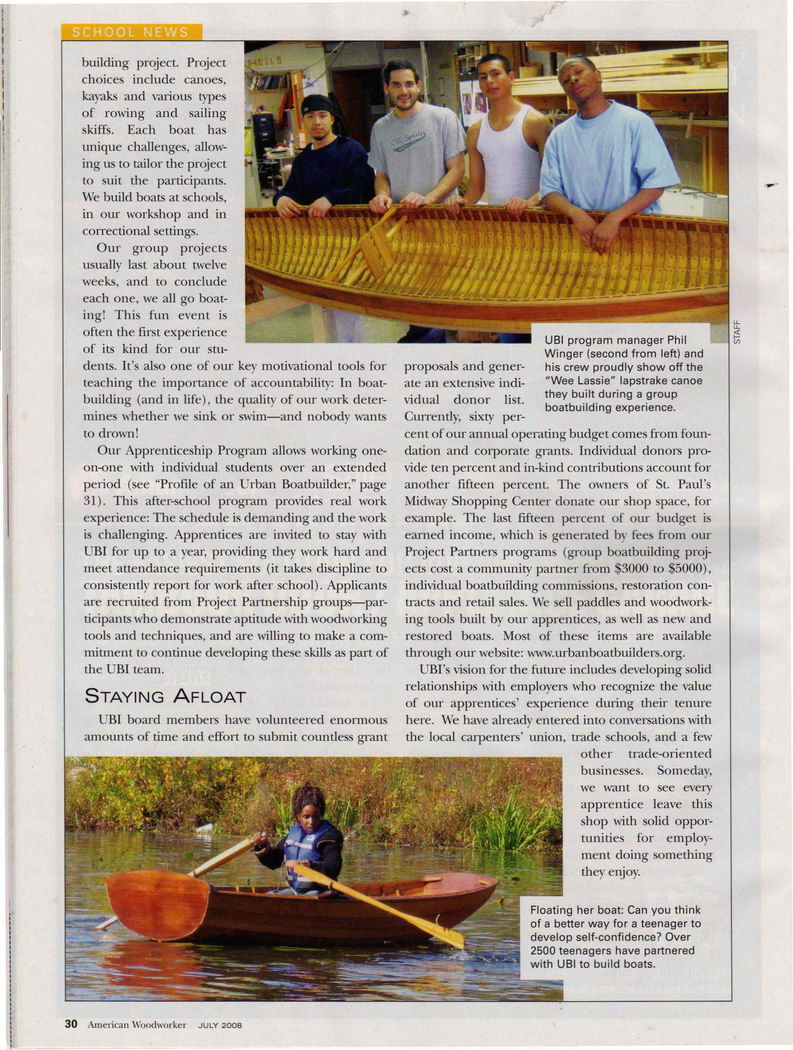 SCHOOL NEWS

building project. Project choices include canoes, kayaks and various types of rowing and sailing skiffs. Each boat has unique challenges, allowing us to tailor the project to suit the participants. We build boats at schools, in our workshop and in correctional settings.

Our group projects usually last about twelve weeks, and to conclude each one, we all go boating! This fun event is often the first experience of its kind for our students. It's also one of our key motivational tools for teaching the importance of accountability: In boatbuilding (and in life), the quality of our work determines whether we sink or swim—and nobody wants to drown!

Our Apprenticeship Program allows working one-on-one with individual students over an extended period (see "Profile of an Urban Boatbuilder," page 31). This after-school program provides real work experience: The schedule is demanding and the work is challenging. Apprentices are invited to stay with UBI for up to a year, providing they work hard and meet attendance requirements (it takes discipline to consistently report for work after school). Applicants are recruited from Project Partnership groups—participants who demonstrate aptitude with woodworking tools and techniques, and are willing to make a commitment to continue developing these skills as part of the UBI team.

STAYING AFLOAT

UBI board members have volunteered enormous amounts of time and effort to submit countless grant proposals and generate an extensive individual donor list. Currently, sixty percent of our annual operating budget comes from foundation and corporate grants. Individual donors provide ten percent and in-kind contributions account for another fifteen percent. The owners of St. Paul's Midway Shopping Center donate our shop space, for example. The last fifteen percent of our budget is earned income, which is generated by fees from our Project Partners programs (group boatbuilding projects cost a community partner from $3000 to $5000), individual boatbuilding commissions, restoration contracts and retail sales. We sell paddles and woodworking tools built by our apprentices, as well as new and restored boats. Most of these items are available through our website: www.urbanboatbuilders.org.

UBI's vision for the future includes developing solid relationships with employers who recognize the value of our apprentices' experience during their tenure here. We have already entered into conversations with the local carpenters' union, trade schools, and a few other trade-oriented businesses. Someday, we want to see every apprentice leave this shop with solid opportunities for employment doing something they enjoy.

UBI program manager Phil Winger (second from left) and his crew proudly show off the "Wee Lassie" lapstrake canoe they built during a group boatbuilding experience.

STAFF

Floating her boat: Can you think of a better way for a teenager to develop self-confidence? Over 2500 teenagers have partnered with UBI to build boats.

30 American Woodworker JULY 2008